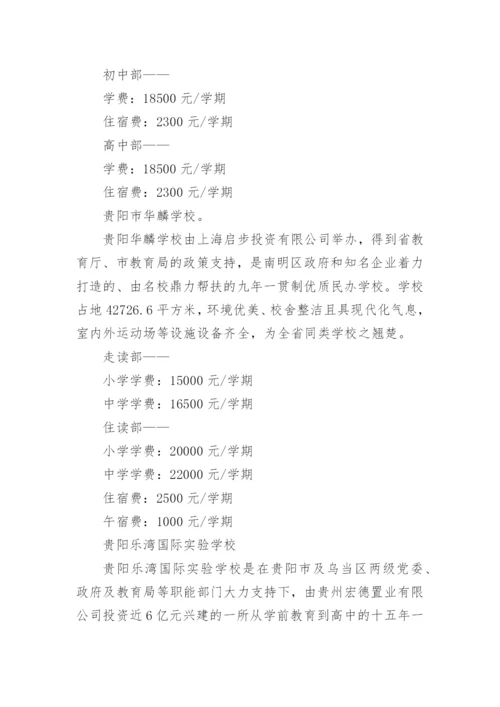 初中部——

学费：18500 元/学期

住宿费：2300 元/学期

高中部——

学费：18500 元/学期

住宿费：2300 元/学期

贵阳市华麟学校。

贵阳华麟学校由上海启步投资有限公司举办，得到省教育厅、市教育局的政策支持，是南明区政府和知名企业着力打造的、由名校鼎力帮扶的九年一贯制优质民办学校。学校占地 42726.6 平方米，环境优美、校舍整洁且具现代化气息，室内外运动场等设施设备齐全，为全省同类学校之翘楚。

走读部——

小学学费：15000 元/学期

中学学费：16500 元/学期

住读部——

小学学费：20000 元/学期

中学学费：22000 元/学期

住宿费：2500 元/学期

午宿费：1000 元/学期

贵阳乐湾国际实验学校

贵阳乐湾国际实验学校是在贵阳市及乌当区两级党委、政府及教育局等职能部门大力支持下，由贵州宏德置业有限公司投资近 6 亿元兴建的一所从学前教育到高中的十五年一